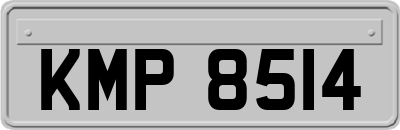 KMP 8514